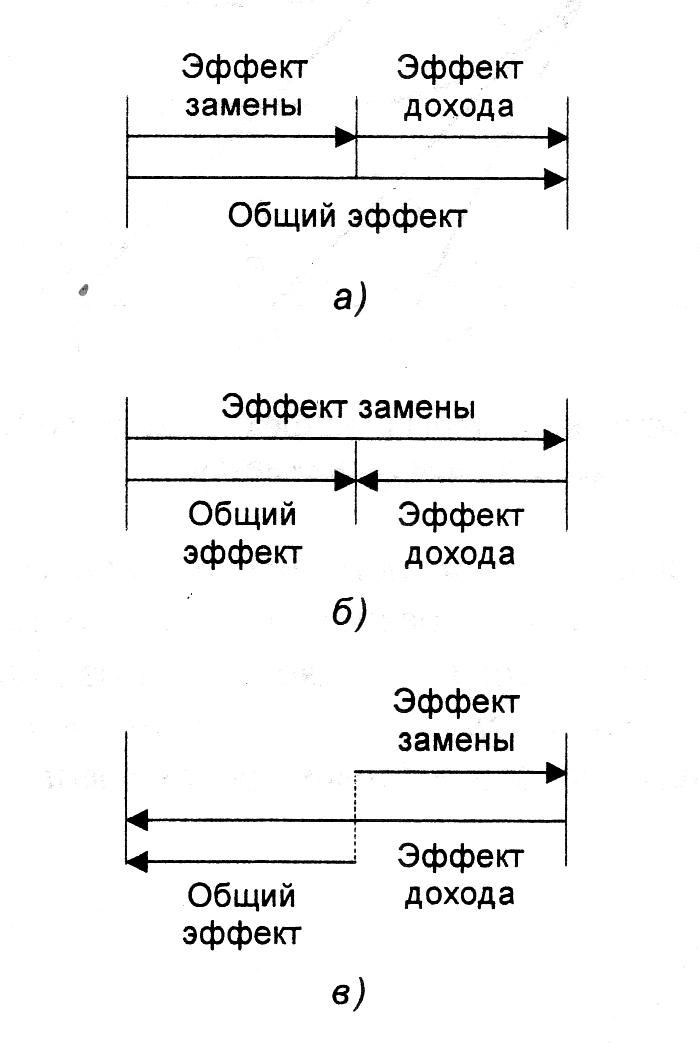 Эффект замены

Эффект дохода

Общий эффект

а)

Эффект замены

Общий эффект

Эффект дохода

б)

Эффект замены

Эффект дохода

Общий эффект

в)